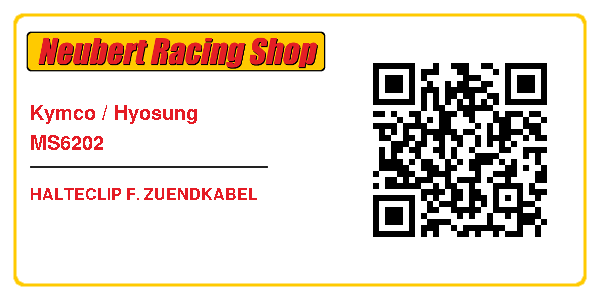 Neubert Racing Shop

Kymco / Hyosung
MS6202

HALTECLIP F. ZUENDKABEL